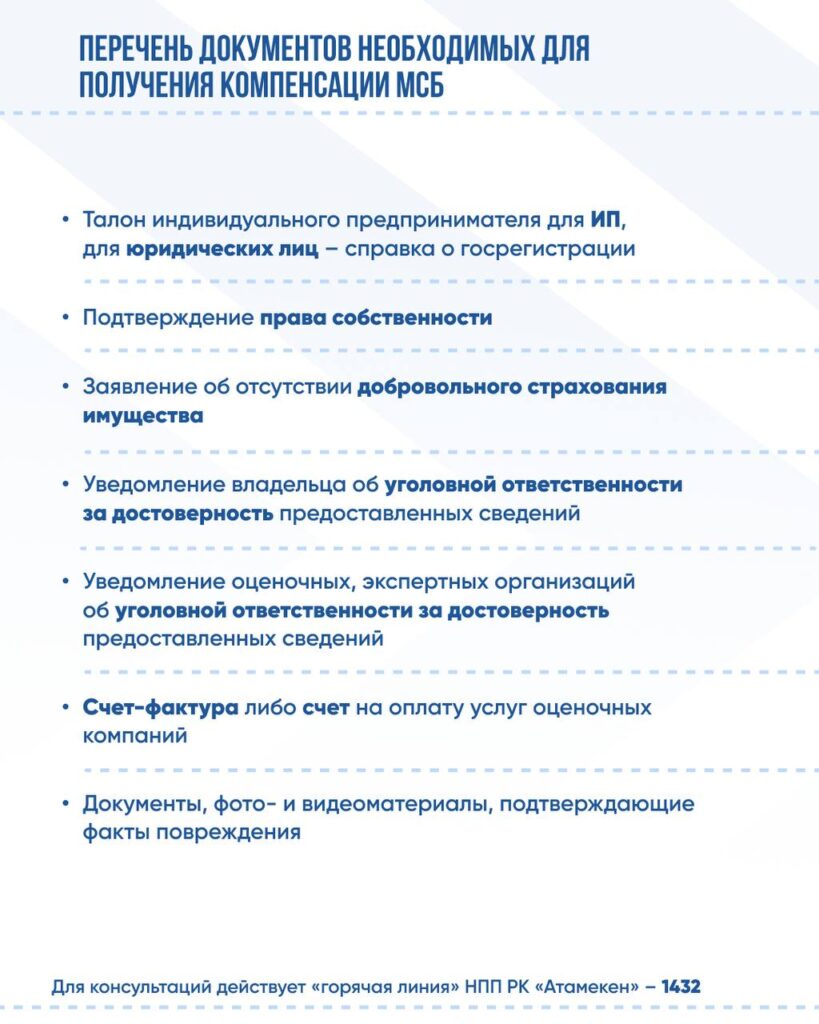 ПЕРЕЧЕНЬ ДОКУМЕНТОВ НЕОБХОДИМЫХ ДЛЯ ПОЛУЧЕНИЯ КОМПЕНСАЦИИ МСБ

• Талон индивидуального предпринимателя для ИП, для юридических лиц – справка о госрегистрации

• Подтверждение права собственности

• Заявление об отсутствии добровольного страхования имущества

• Уведомление владельца об уголовной ответственности за достоверность предоставленных сведений

• Уведомление оценочных, экспертных организаций об уголовной ответственности за достоверность предоставленных сведений

• Счет-фактура либо счет на оплату услуг оценочных компаний

• Документы, фото- и видеоматериалы, подтверждающие факты повреждения

Для консультаций действует «горячая линия» НПП РК «Атамекен» – 1432